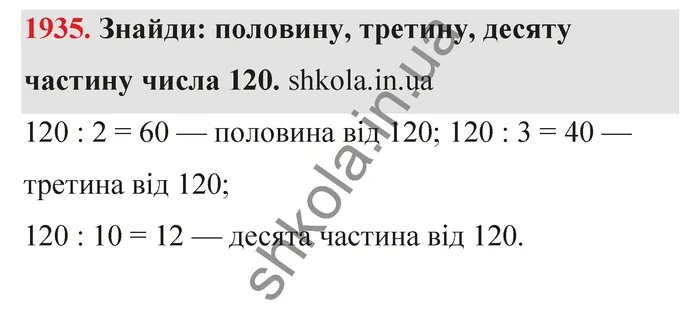 1935. Знайди: половину, третину, десяту частину числа 120. shkola.in.ua

120 : 2 = 60 — половина від 120; 120 : 3 = 40 — третина від 120;

120 : 10 = 12 — десята частина від 120.

shkola.in.ua